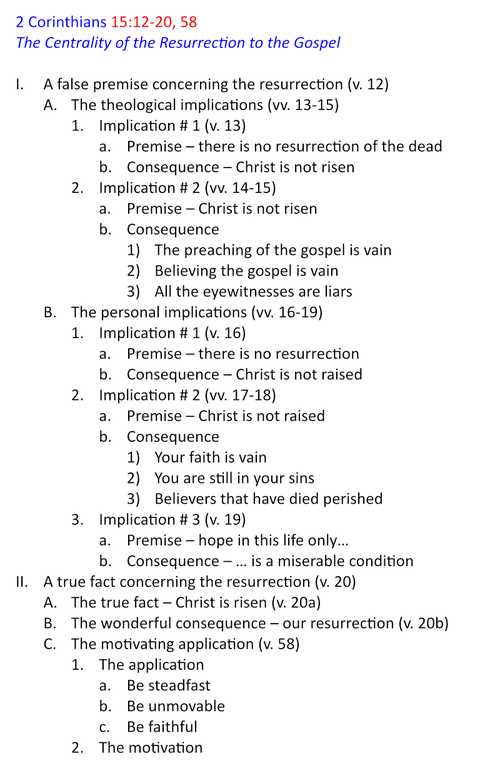 2 Corinthians 15:12-20, 58
The Centrality of the Resurrection to the Gospel

I. A false premise concerning the resurrection (v. 12)
A. The theological implications (vv. 13-15)
1. Implication # 1 (v. 13)
a. Premise – there is no resurrection of the dead
b. Consequence – Christ is not risen
2. Implication # 2 (vv. 14-15)
a. Premise – Christ is not risen
b. Consequence
1) The preaching of the gospel is vain
2) Believing the gospel is vain
3) All the eyewitnesses are liars
B. The personal implications (vv. 16-19)
1. Implication # 1 (v. 16)
a. Premise – there is no resurrection
b. Consequence – Christ is not raised
2. Implication # 2 (vv. 17-18)
a. Premise – Christ is not raised
b. Consequence
1) Your faith is vain
2) You are still in your sins
3) Believers that have died perished
3. Implication # 3 (v. 19)
a. Premise – hope in this life only…
b. Consequence – … is a miserable condition
II. A true fact concerning the resurrection (v. 20)
A. The true fact – Christ is risen (v. 20a)
B. The wonderful consequence – our resurrection (v. 20b)
C. The motivating application (v. 58)
1. The application
a. Be steadfast
b. Be unmovable
c. Be faithful
2. The motivation